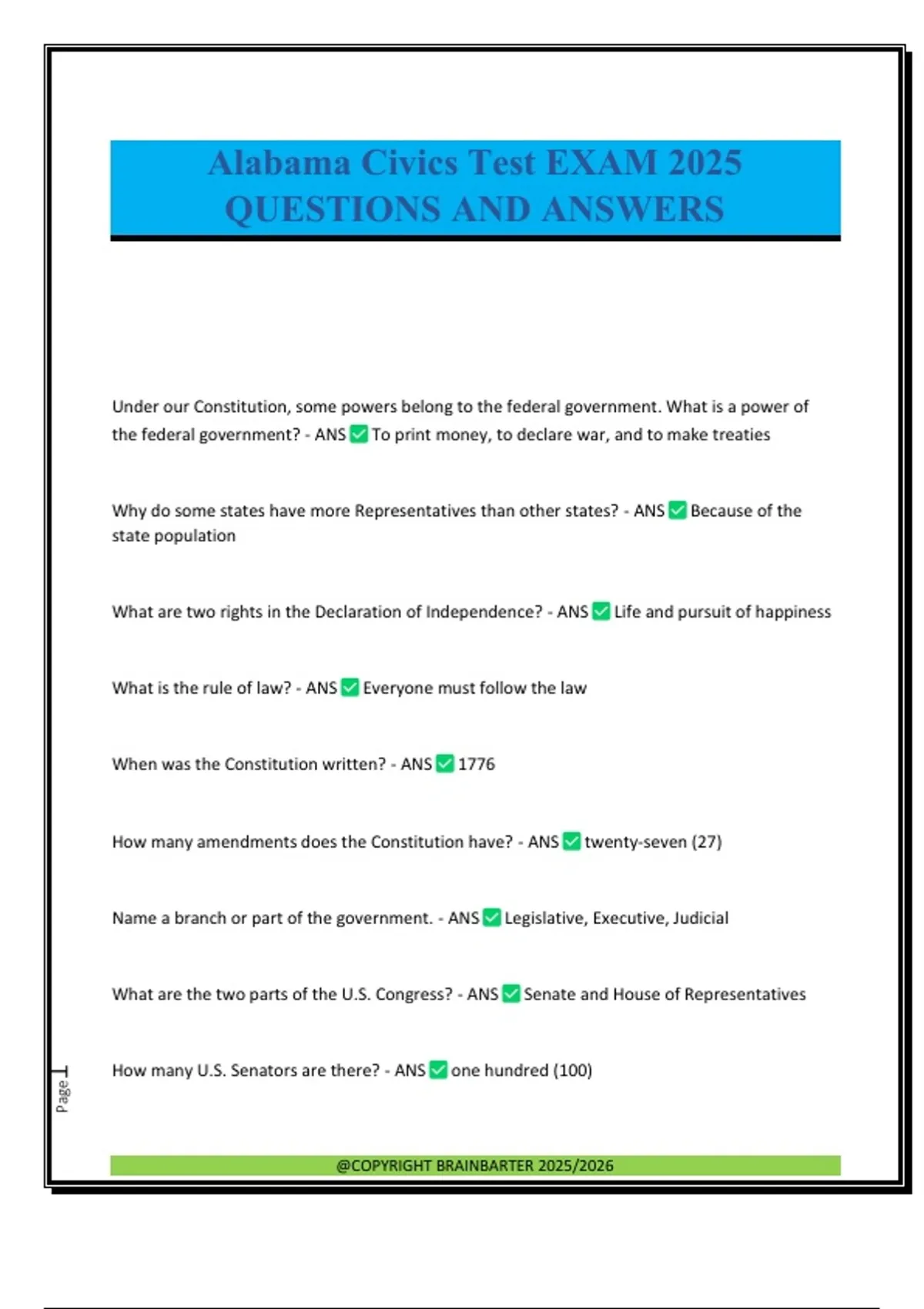 Alabama Civics Test EXAM 2025 QUESTIONS AND ANSWERS

Under our Constitution, some powers belong to the federal government. What is a power of the federal government? - ANS ✅ To print money, to declare war, and to make treaties

Why do some states have more Representatives than other states? - ANS ✅ Because of the state population

What are two rights in the Declaration of Independence? - ANS ✅ Life and pursuit of happiness

What is the rule of law? - ANS ✅ Everyone must follow the law

When was the Constitution written? - ANS ✅ 1776

How many amendments does the Constitution have? - ANS ✅ twenty-seven (27)

Name a branch or part of the government. - ANS ✅ Legislative, Executive, Judicial

What are the two parts of the U.S. Congress? - ANS ✅ Senate and House of Representatives

How many U.S. Senators are there? - ANS ✅ one hundred (100)

Page 1

@COPYRIGHT BRAINBARTER 2025/2026